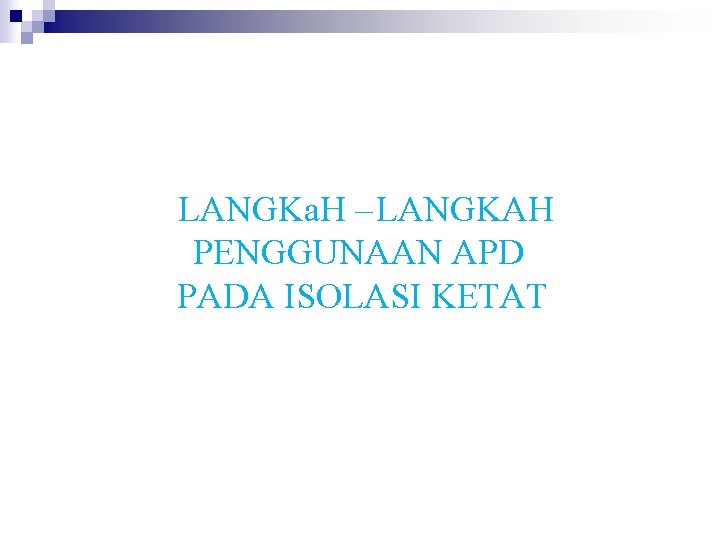 LANGKaH –LANGKAH
PENGGUNAAN APD
PADA ISOLASI KETAT